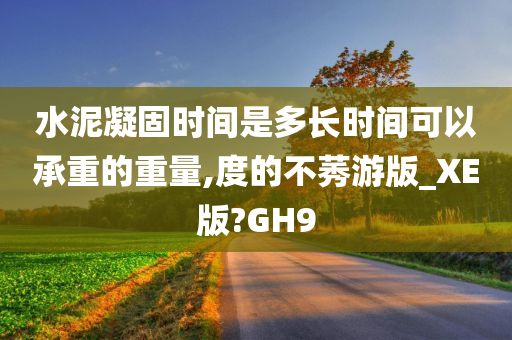 水泥凝固时间是多长时间可以承重的重量,度的不莠游版_XE版?GH9